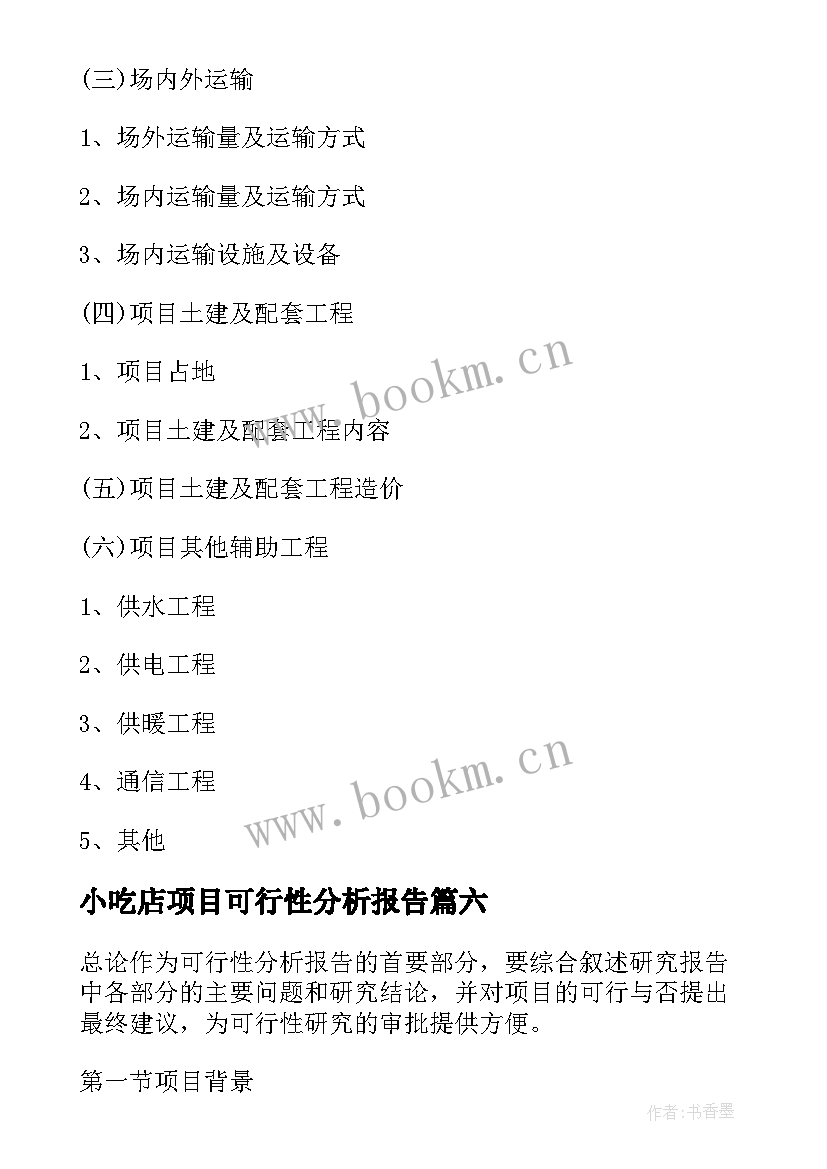 (三)场内外运输

1、场外运输量及运输方式

2、场内运输量及运输方式

3、场内运输设施及设备

(四)项目土建及配套工程

1、项目占地

2、项目土建及配套工程内容

(五)项目土建及配套工程造价

(六)项目其他辅助工程

1、供水工程

2、供电工程

3、供暖工程

4、通信工程

5、其他

www.bookm.cn

www.bookm.cn

小吃店项目可行性分析报告篇六

总论作为可行性分析报告的首要部分，要综合叙述研究报告中各部分的主要问题和研究结论，并对项目的可行与否提出最终建议，为可行性研究的审批提供方便。

第一节项目背景

作者:书香墨